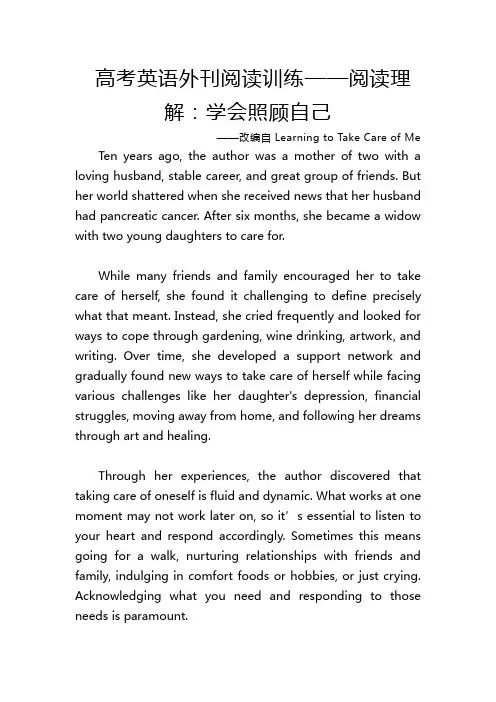 高考英语外刊阅读训练——阅读理解：学会照顾自己

——改编自 Learning to Take Care of Me

Ten years ago, the author was a mother of two with a loving husband, stable career, and great group of friends. But her world shattered when she received news that her husband had pancreatic cancer. After six months, she became a widow with two young daughters to care for.

While many friends and family encouraged her to take care of herself, she found it challenging to define precisely what that meant. Instead, she cried frequently and looked for ways to cope through gardening, wine drinking, artwork, and writing. Over time, she developed a support network and gradually found new ways to take care of herself while facing various challenges like her daughter's depression, financial struggles, moving away from home, and following her dreams through art and healing.

Through her experiences, the author discovered that taking care of oneself is fluid and dynamic. What works at one moment may not work later on, so it’s essential to listen to your heart and respond accordingly. Sometimes this means going for a walk, nurturing relationships with friends and family, indulging in comfort foods or hobbies, or just crying. Acknowledging what you need and responding to those needs is paramount.